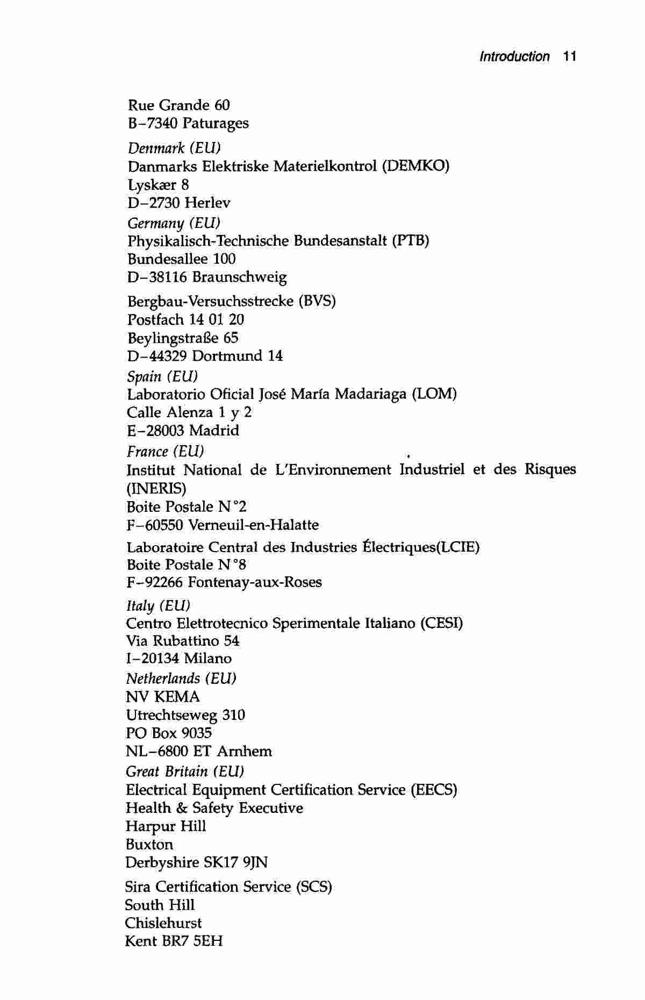 Introduction 11

Rue Grande 60
B–7340 Paturages

Denmark (EU)
Danmarks Elektriske Materielkontrol (DEMKO)
Lyskær 8
D–2730 Herlev

Germany (EU)
Physikalisch-Technische Bundesanstalt (PTB)
Bundesallee 100
D–38116 Braunschweig

Bergbau-Versuchsstrecke (BVS)
Postfach 14 01 20
Beylingstraße 65
D–44329 Dortmund 14

Spain (EU)
Laboratorio Oficial José María Madariaga (LOM)
Calle Alenza 1 y 2
E–28003 Madrid

France (EU)
Institut National de L'Environnement Industriel et des Risques (INERIS)
Boite Postale N°2
F–60550 Verneuil-en-Halatte

Laboratoire Central des Industries Électriques(LCIE)
Boite Postale N°8
F–92266 Fontenay-aux-Roses

Italy (EU)
Centro Elettrotecnico Sperimentale Italiano (CESI)
Via Rubattino 54
I–20134 Milano

Netherlands (EU)
NV KEMA
Utrechtseweg 310
PO Box 9035
NL–6800 ET Arnhem

Great Britain (EU)
Electrical Equipment Certification Service (EECS)
Health & Safety Executive
Harpur Hill
Buxton
Derbyshire SK17 9JN

Sira Certification Service (SCS)
South Hill
Chislehurst
Kent BR7 5EH